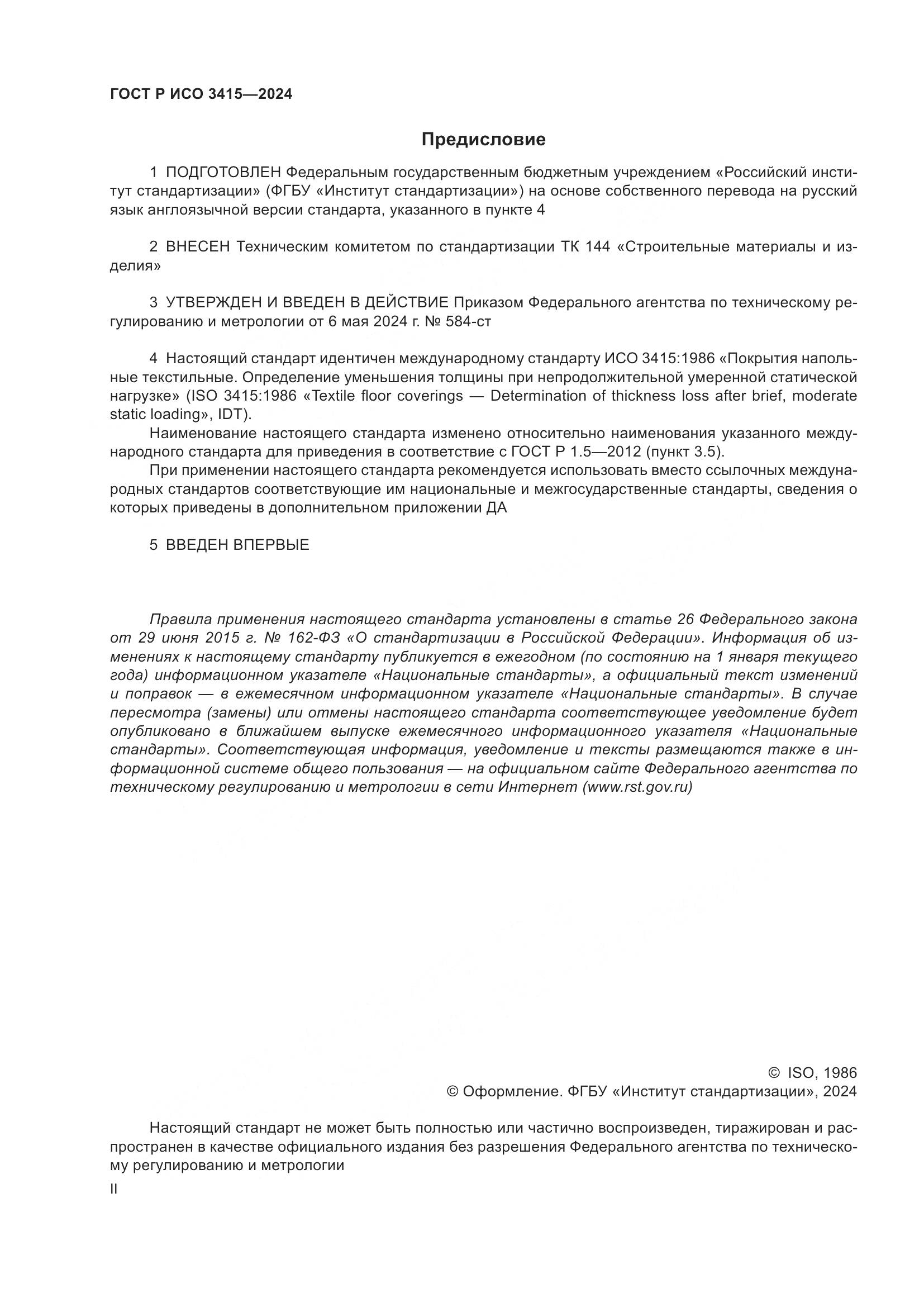 ГОСТ Р ИСО 3415—2024

Предисловие

1 ПОДГОТОВЛЕН Федеральным государственным бюджетным учреждением «Российский институт стандартизации» (ФГБУ «Институт стандартизации») на основе собственного перевода на русский язык англоязычной версии стандарта, указанного в пункте 4

2 ВНЕСЕН Техническим комитетом по стандартизации ТК 144 «Строительные материалы и изделия»

3 УТВЕРЖДЕН И ВВЕДЕН В ДЕЙСТВИЕ Приказом Федерального агентства по техническому регулированию и метрологии от 6 мая 2024 г. № 584-ст

4 Настоящий стандарт идентичен международному стандарту ИСО 3415:1986 «Покрытия напольные текстильные. Определение уменьшения толщины при непродолжительной умеренной статической нагрузке» (ISO 3415:1986 «Textile floor coverings — Determination of thickness loss after brief, moderate static loading», IDT).

Наименование настоящего стандарта изменено относительно наименования указанного международного стандарта для приведения в соответствие с ГОСТ Р 1.5—2012 (пункт 3.5).

При применении настоящего стандарта рекомендуется использовать вместо ссылочных международных стандартов соответствующие им национальные и межгосударственные стандарты, сведения о которых приведены в дополнительном приложении ДА

5 ВВЕДЕН ВПЕРВЫЕ

Правила применения настоящего стандарта установлены в статье 26 Федерального закона от 29 июня 2015 г. № 162-ФЗ «О стандартизации в Российской Федерации». Информация об изменениях к настоящему стандарту публикуется в ежегодном (по состоянию на 1 января текущего года) информационном указателе «Национальные стандарты», а официальный текст изменений и поправок — в ежемесячном информационном указателе «Национальные стандарты». В случае пересмотра (замены) или отмены настоящего стандарта соответствующее уведомление будет опубликовано в ближайшем выпуске ежемесячного информационного указателя «Национальные стандарты». Соответствующая информация, уведомление и тексты размещаются также в информационной системе общего пользования — на официальном сайте Федерального агентства по техническому регулированию и метрологии в сети Интернет (www.rst.gov.ru)

© ISO, 1986
© Оформление. ФГБУ «Институт стандартизации», 2024

Настоящий стандарт не может быть полностью или частично воспроизведен, тиражирован и распространен в качестве официального издания без разрешения Федерального агентства по техническому регулированию и метрологии

II